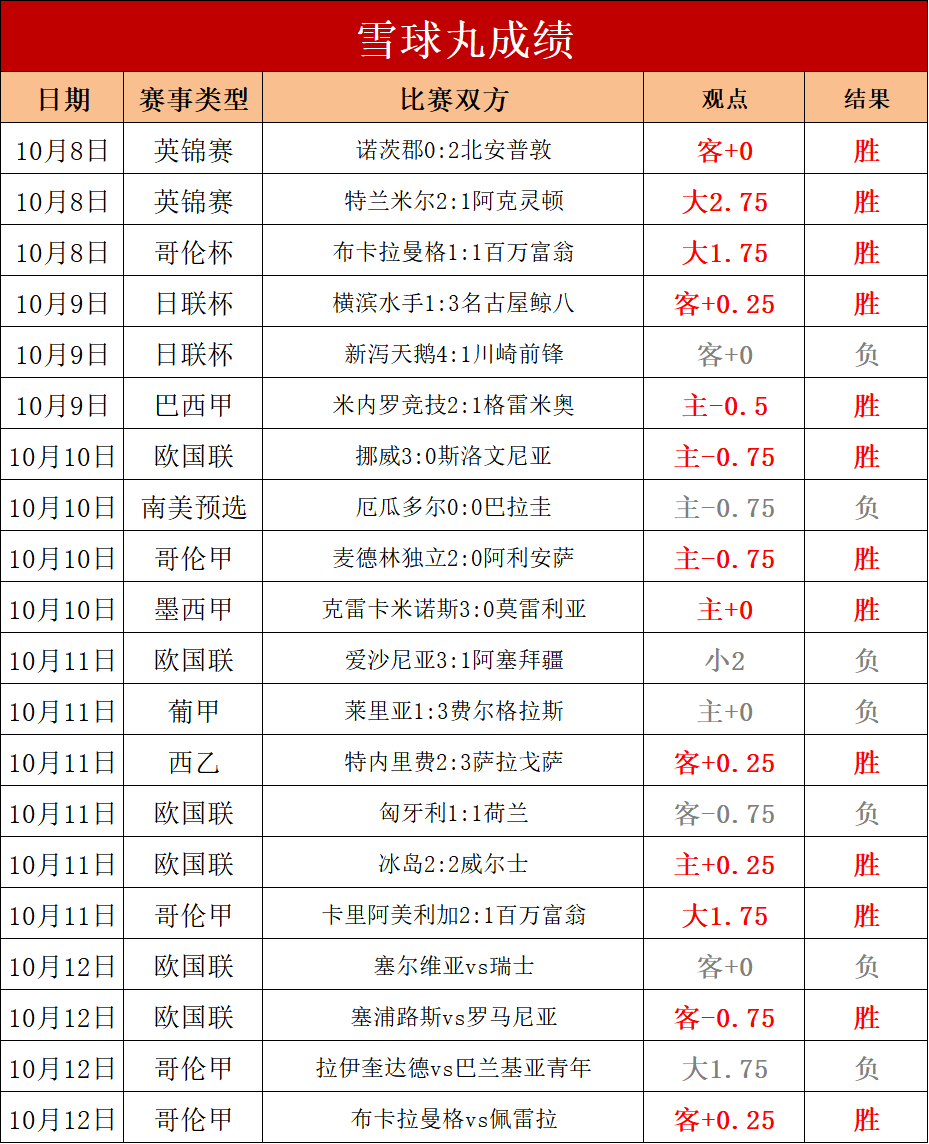 雪球丸成绩

| 日期 | 赛事类型 | 比赛双方 | 观点 | 结果 |
|---|---|---|---|---|
| 10月8日 | 英锦赛 | 诺茨郡0:2北安普敦 | 客+0 | 胜 |
| 10月8日 | 英锦赛 | 特兰米尔2:1阿克灵顿 | 大2.75 | 胜 |
| 10月8日 | 哥伦杯 | 布卡拉曼格1:1百万富翁 | 大1.75 | 胜 |
| 10月9日 | 日联杯 | 横滨水手1:3名古屋鲸八 | 客+0.25 | 胜 |
| 10月9日 | 日联杯 | 新泻天鹅4:1川崎前锋 | 客+0 | 负 |
| 10月9日 | 巴西甲 | 米内罗竞技2:1格雷米奥 | 主-0.5 | 胜 |
| 10月10日 | 欧国联 | 挪威3:0斯洛文尼亚 | 主-0.75 | 胜 |
| 10月10日 | 南美预选 | 厄瓜多尔0:0巴拉圭 | 主-0.75 | 负 |
| 10月10日 | 哥伦甲 | 麦德林独立2:0阿利安萨 | 主-0.75 | 胜 |
| 10月10日 | 墨西甲 | 克雷卡米诺斯3:0莫雷利亚 | 主+0 | 胜 |
| 10月11日 | 欧国联 | 爱沙尼亚3:1阿塞拜疆 | 小2 | 负 |
| 10月11日 | 葡甲 | 莱里亚1:3费尔格拉斯 | 主+0 | 负 |
| 10月11日 | 西乙 | 特内里费2:3萨拉戈萨 | 客+0.25 | 胜 |
| 10月11日 | 欧国联 | 匈牙利1:1荷兰 | 客-0.75 | 负 |
| 10月11日 | 欧国联 | 冰岛2:2威尔士 | 主+0.25 | 胜 |
| 10月11日 | 哥伦甲 | 卡里阿美利加2:1百万富翁 | 大1.75 | 胜 |
| 10月12日 | 欧国联 | 塞尔维亚vs瑞士 | 客+0 | 负 |
| 10月12日 | 欧国联 | 塞浦路斯vs罗马尼亚 | 客-0.75 | 胜 |
| 10月12日 | 哥伦甲 | 拉伊奎达德vs巴兰基亚青年 | 大1.75 | 负 |
| 10月12日 | 哥伦甲 | 布卡拉曼格vs佩雷拉 | 客+0.25 | 胜 |